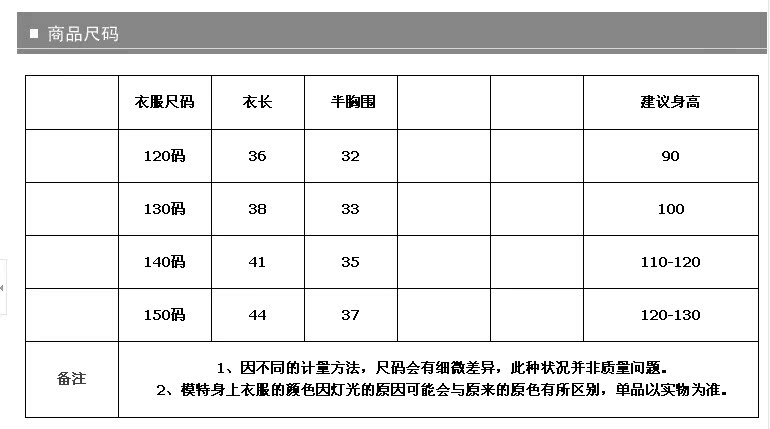 ■ 商品尺码

| | 衣服尺码 | 衣长 | 半胸围 | | | 建议身高 |
|---|---|---|---|---|---|---|
| | 120码 | 36 | 32 | | | 90 |
| | 130码 | 38 | 33 | | | 100 |
| | 140码 | 41 | 35 | | | 110-120 |
| | 150码 | 44 | 37 | | | 120-130 |
| 备注 | 1、因不同的计量方法，尺码会有细微差异，此种状况并非质量问题。 2、模特身上衣服的颜色因灯光的原因可能会与原来的原色有所区别，单品以实物为准。 | | | | | |